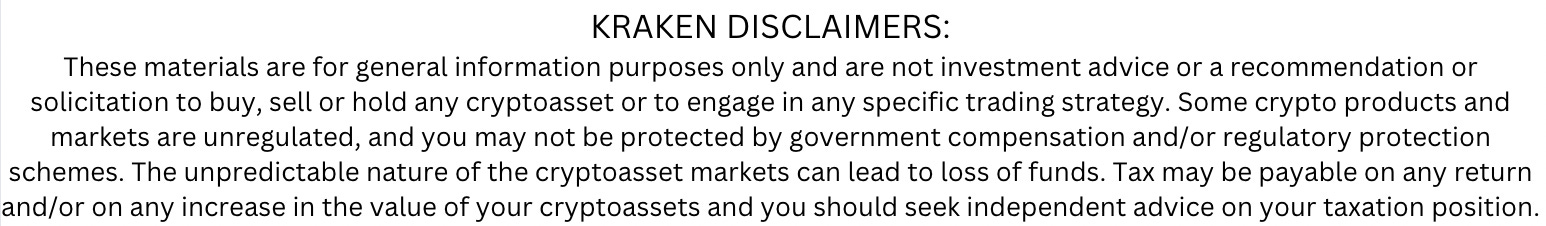 KRAKEN DISCLAIMERS:

These materials are for general information purposes only and are not investment advice or a recommendation or solicitation to buy, sell or hold any cryptoasset or to engage in any specific trading strategy. Some crypto products and markets are unregulated, and you may not be protected by government compensation and/or regulatory protection schemes. The unpredictable nature of the cryptoasset markets can lead to loss of funds. Tax may be payable on any return and/or on any increase in the value of your cryptoassets and you should seek independent advice on your taxation position.